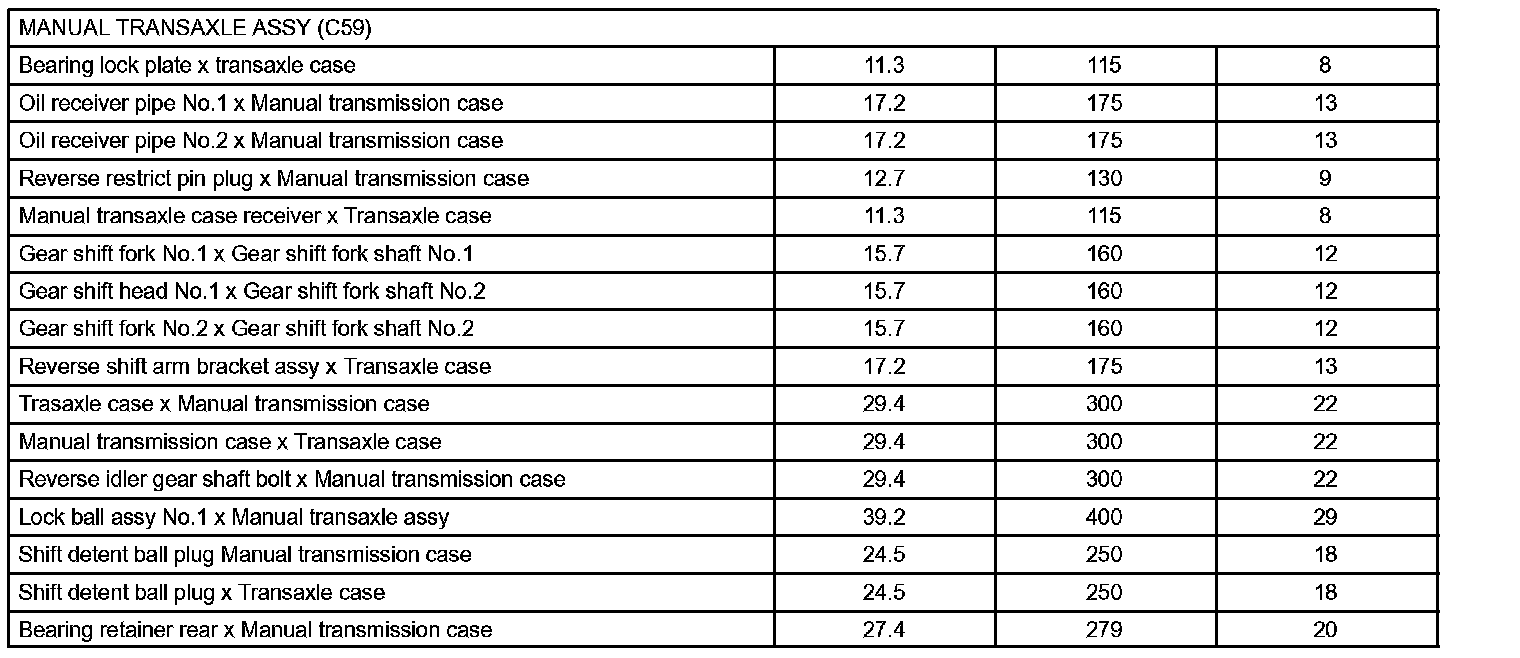 | MANUAL TRANSAXLE ASSY (C59) | | | |
|---|---|---|---|
| Bearing lock plate x transaxle case | 11.3 | 115 | 8 |
| Oil receiver pipe No.1 x Manual transmission case | 17.2 | 175 | 13 |
| Oil receiver pipe No.2 x Manual transmission case | 17.2 | 175 | 13 |
| Reverse restrict pin plug x Manual transmission case | 12.7 | 130 | 9 |
| Manual transaxle case receiver x Transaxle case | 11.3 | 115 | 8 |
| Gear shift fork No.1 x Gear shift fork shaft No.1 | 15.7 | 160 | 12 |
| Gear shift head No.1 x Gear shift fork shaft No.2 | 15.7 | 160 | 12 |
| Gear shift fork No.2 x Gear shift fork shaft No.2 | 15.7 | 160 | 12 |
| Reverse shift arm bracket assy x Transaxle case | 17.2 | 175 | 13 |
| Trasaxle case x Manual transmission case | 29.4 | 300 | 22 |
| Manual transmission case x Transaxle case | 29.4 | 300 | 22 |
| Reverse idler gear shaft bolt x Manual transmission case | 29.4 | 300 | 22 |
| Lock ball assy No.1 x Manual transaxle assy | 39.2 | 400 | 29 |
| Shift detent ball plug Manual transmission case | 24.5 | 250 | 18 |
| Shift detent ball plug x Transaxle case | 24.5 | 250 | 18 |
| Bearing retainer rear x Manual transmission case | 27.4 | 279 | 20 |